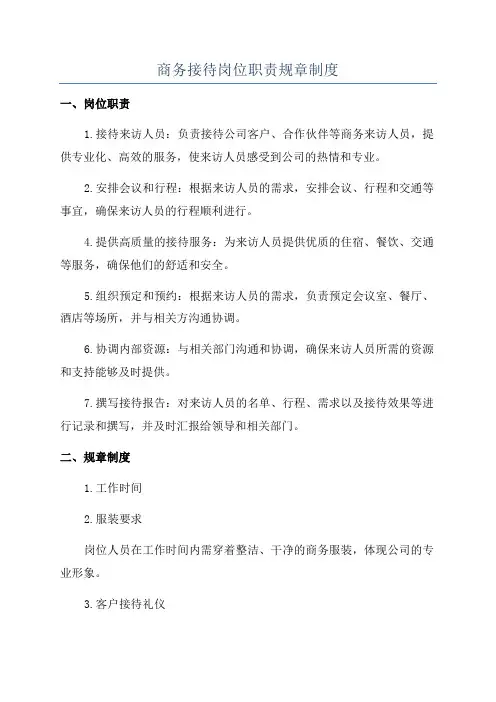 商务接待岗位职责规章制度

一、岗位职责

1.接待来访人员：负责接待公司客户、合作伙伴等商务来访人员，提供专业化、高效的服务，使来访人员感受到公司的热情和专业。

2.安排会议和行程：根据来访人员的需求，安排会议、行程和交通等事宜，确保来访人员的行程顺利进行。

4.提供高质量的接待服务：为来访人员提供优质的住宿、餐饮、交通等服务，确保他们的舒适和安全。

5.组织预定和预约：根据来访人员的需求，负责预定会议室、餐厅、酒店等场所，并与相关方沟通协调。

6.协调内部资源：与相关部门沟通和协调，确保来访人员所需的资源和支持能够及时提供。

7.撰写接待报告：对来访人员的名单、行程、需求以及接待效果等进行记录和撰写，并及时汇报给领导和相关部门。

二、规章制度

1.工作时间

2.服装要求

岗位人员在工作时间内需穿着整洁、干净的商务服装，体现公司的专业形象。

3.客户接待礼仪